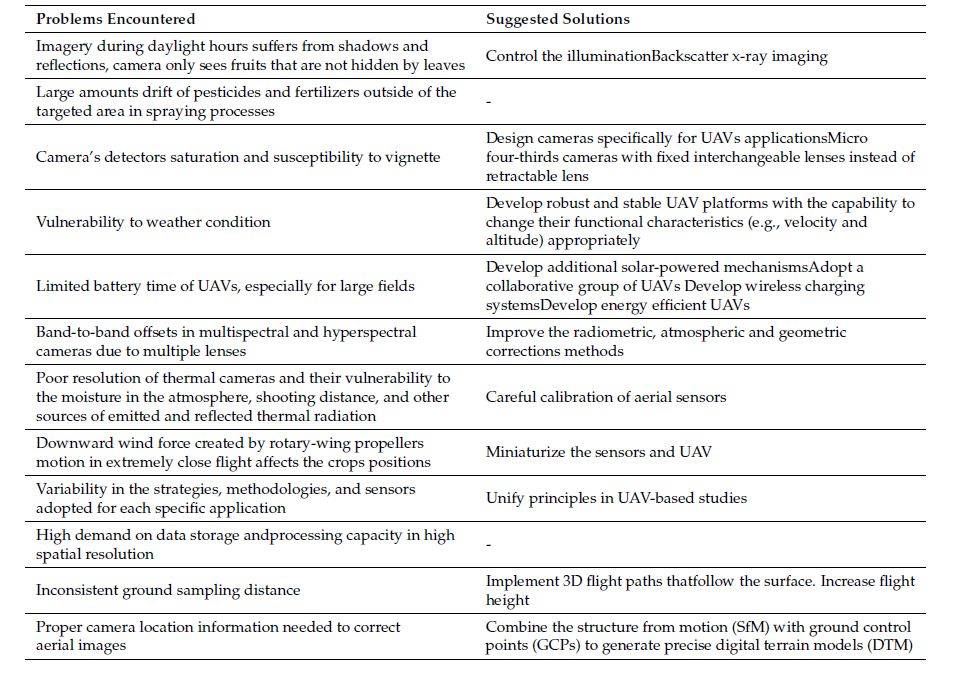 | Problems Encountered | Suggested Solutions |
|---|---|
| Imagery during daylight hours suffers from shadows and reflections, camera only sees fruits that are not hidden by leaves | Control the illuminationBackscatter x-ray imaging |
| Large amounts drift of pesticides and fertilizers outside of the targeted area in spraying processes | - |
| Camera's detectors saturation and susceptibility to vignette | Design cameras specifically for UAVs applicationsMicro four-thirds cameras with fixed interchangeable lenses instead of retractable lens |
| Vulnerability to weather condition | Develop robust and stable UAV platforms with the capability to change their functional characteristics (e.g., velocity and altitude) appropriately |
| Limited battery time of UAVs, especially for large fields | Develop additional solar-powered mechanismsAdopt a collaborative group of UAVs Develop wireless charging systemsDevelop energy efficient UAVs |
| Band-to-band offsets in multispectral and hyperspectral cameras due to multiple lenses | Improve the radiometric, atmospheric and geometric corrections methods |
| Poor resolution of thermal cameras and their vulnerability to the moisture in the atmosphere, shooting distance, and other sources of emitted and reflected thermal radiation | Careful calibration of aerial sensors |
| Downward wind force created by rotary-wing propellers motion in extremely close flight affects the crops positions | Miniaturize the sensors and UAV |
| Variability in the strategies, methodologies, and sensors adopted for each specific application | Unify principles in UAV-based studies |
| High demand on data storage andprocessing capacity in high spatial resolution | - |
| Inconsistent ground sampling distance | Implement 3D flight paths thatfollow the surface. Increase flight height |
| Proper camera location information needed to correct aerial images | Combine the structure from motion (SfM) with ground control points (GCPs) to generate precise digital terrain models (DTM) |